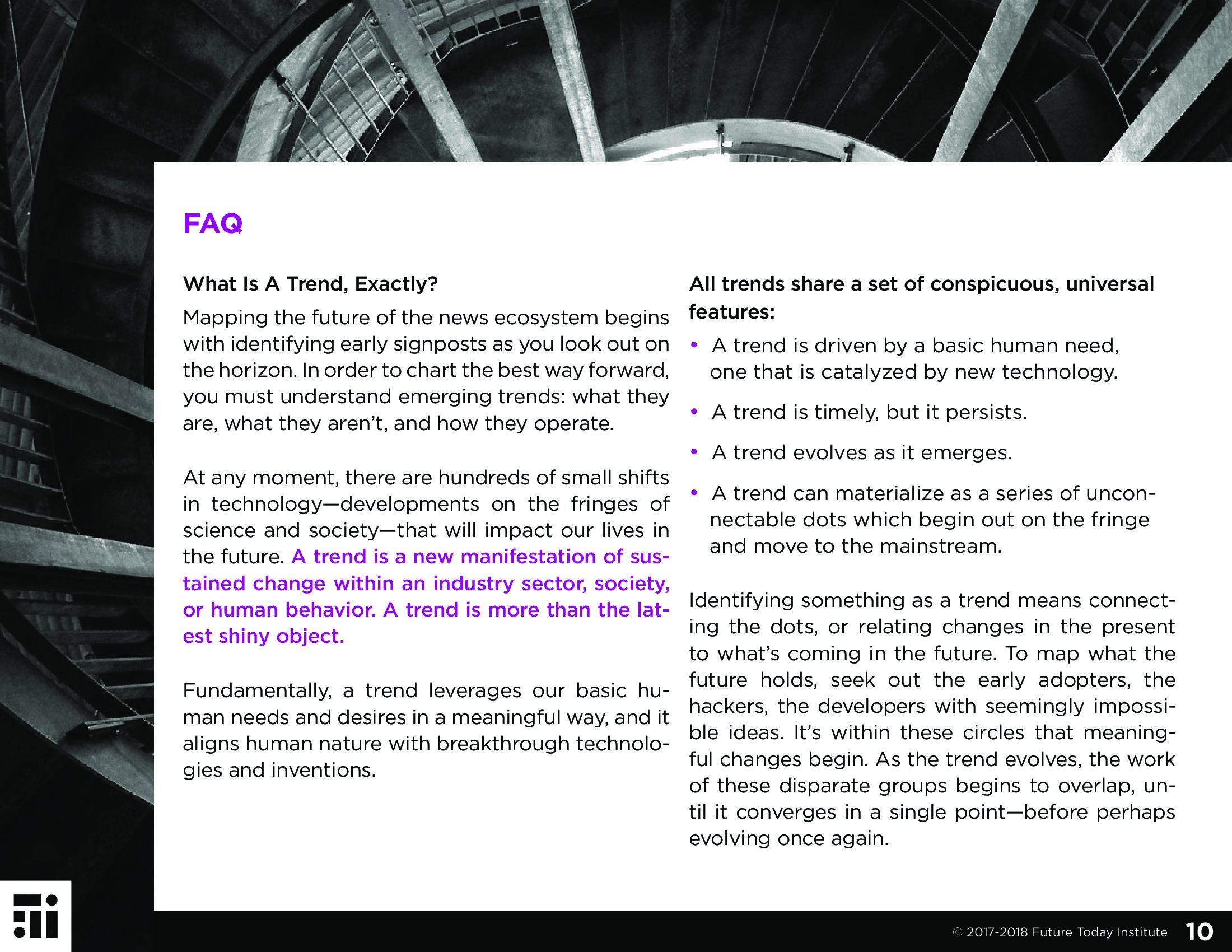 FAQ

What Is A Trend, Exactly?

Mapping the future of the news ecosystem begins with identifying early signposts as you look out on the horizon. In order to chart the best way forward, you must understand emerging trends: what they are, what they aren't, and how they operate.

At any moment, there are hundreds of small shifts in technology—developments on the fringes of science and society—that will impact our lives in the future. A trend is a new manifestation of sustained change within an industry sector, society, or human behavior. A trend is more than the latest shiny object.

Fundamentally, a trend leverages our basic human needs and desires in a meaningful way, and it aligns human nature with breakthrough technologies and inventions.

All trends share a set of conspicuous, universal features:

• A trend is driven by a basic human need, one that is catalyzed by new technology.
• A trend is timely, but it persists.
• A trend evolves as it emerges.
• A trend can materialize as a series of unconnectable dots which begin out on the fringe and move to the mainstream.

Identifying something as a trend means connecting the dots, or relating changes in the present to what's coming in the future. To map what the future holds, seek out the early adopters, the hackers, the developers with seemingly impossible ideas. It's within these circles that meaningful changes begin. As the trend evolves, the work of these disparate groups begins to overlap, until it converges in a single point—before perhaps evolving once again.

© 2017-2018 Future Today Institute 10